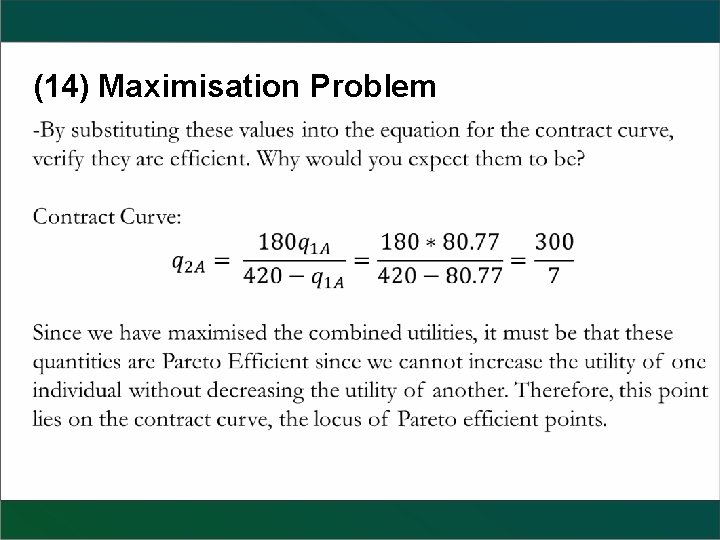 (14) Maximisation Problem

-By substituting these values into the equation for the contract curve, verify they are efficient. Why would you expect them to be?

Contract Curve:

$q_{2A} = \frac{180q_{1A}}{420 - q_{1A}} = \frac{180 * 80.77}{420 - 80.77} = \frac{300}{7}$

Since we have maximised the combined utilities, it must be that these quantities are Pareto Efficient since we cannot increase the utility of one individual without decreasing the utility of another. Therefore, this point lies on the contract curve, the locus of Pareto efficient points.